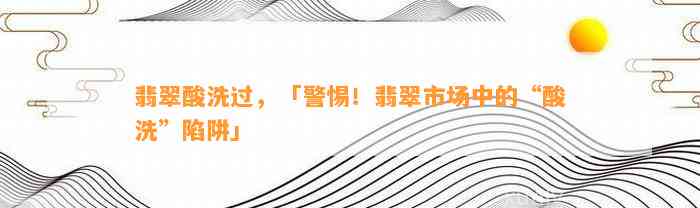 翡翠酸洗过，「警惕！翡翠市场中的“酸洗”陷阱」